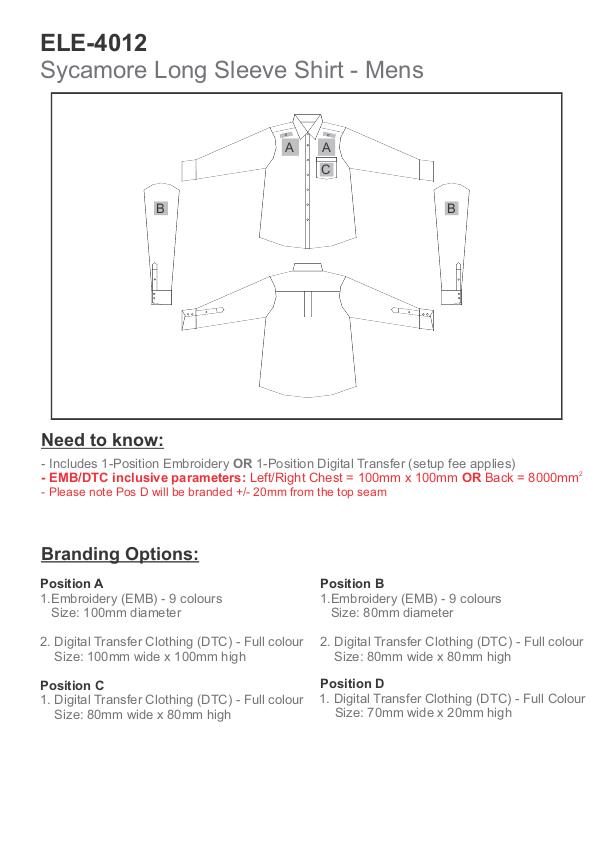 ELE-4012
Sycamore Long Sleeve Shirt - Mens

A A C B B

Need to know:

- Includes 1-Position Embroidery OR 1-Position Digital Transfer (setup fee applies)
- EMB/DTC inclusive parameters: Left/Right Chest = 100mm x 100mm OR Back = 8000mm$^2$
- Please note Pos D will be branded +/- 20mm from the top seam

Branding Options:

Position A
1.Embroidery (EMB) - 9 colours
Size: 100mm diameter

2. Digital Transfer Clothing (DTC) - Full colour
Size: 100mm wide x 100mm high

Position C
1. Digital Transfer Clothing (DTC) - Full colour
Size: 80mm wide x 80mm high

Position B
1.Embroidery (EMB) - 9 colours
Size: 80mm diameter

2. Digital Transfer Clothing (DTC) - Full colour
Size: 80mm wide x 80mm high

Position D
1. Digital Transfer Clothing (DTC) - Full Colour
Size: 70mm wide x 20mm high